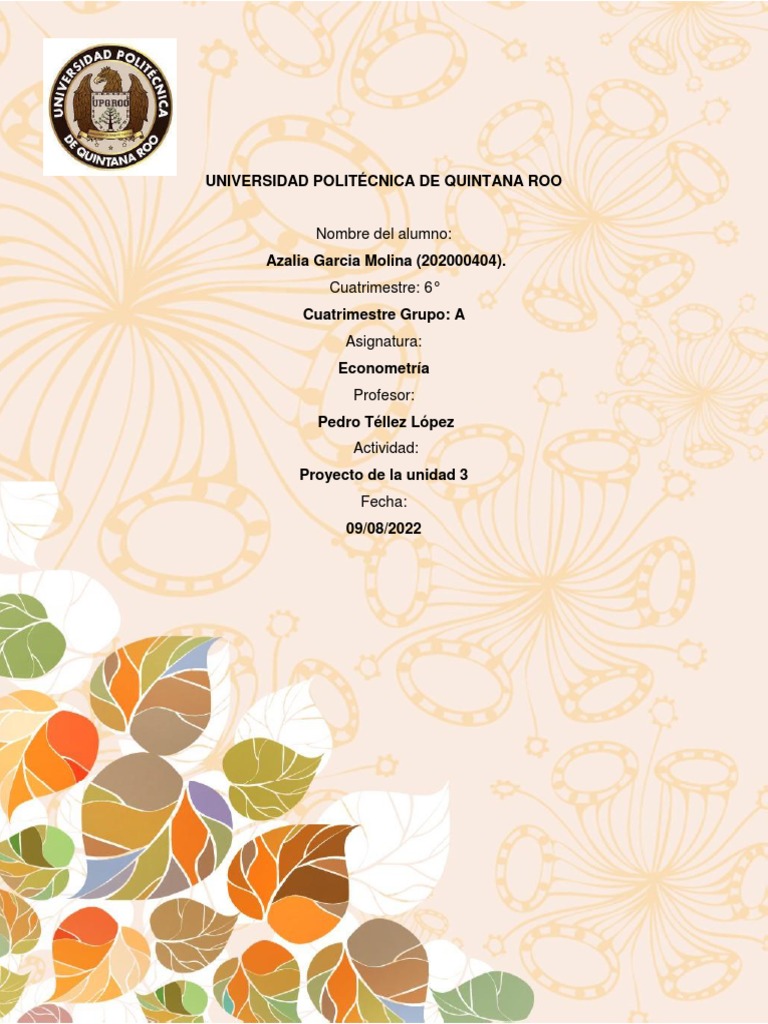 UNIVERSIDAD POLITECNICA DE QUINTANA ROO
UPQROO

UNIVERSIDAD POLITÉCNICA DE QUINTANA ROO

Nombre del alumno:

Azalia Garcia Molina (202000404).

Cuatrimestre: 6°

Cuatrimestre Grupo: A

Asignatura:

Econometría

Profesor:

Pedro Téllez López

Actividad:

Proyecto de la unidad 3

Fecha:

09/08/2022